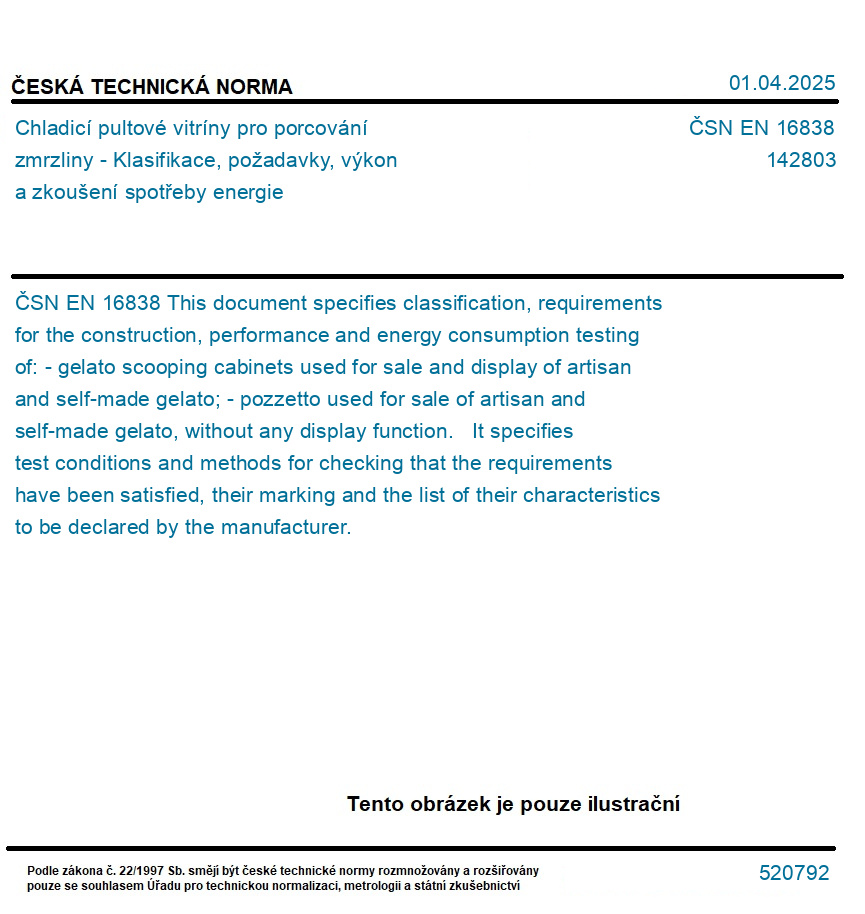 ČESKÁ TECHNICKÁ NORMA

01.04.2025

Chladicí pultové vitríny pro porcování zmrzliny - Klasifikace, požadavky, výkon a zkoušení spotřeby energie

ČSN EN 16838
142803

ČSN EN 16838 This document specifies classification, requirements for the construction, performance and energy consumption testing of: - gelato scooping cabinets used for sale and display of artisan and self-made gelato; - pozzetto used for sale of artisan and self-made gelato, without any display function. It specifies test conditions and methods for checking that the requirements have been satisfied, their marking and the list of their characteristics to be declared by the manufacturer.

Tento obrázek je pouze ilustrační

Podle zákona č. 22/1997 Sb. smějí být české technické normy rozmnožovány a rozšiřovány pouze se souhlasem Úřadu pro technickou normalizaci, metrologii a státní zkušebnictví

520792